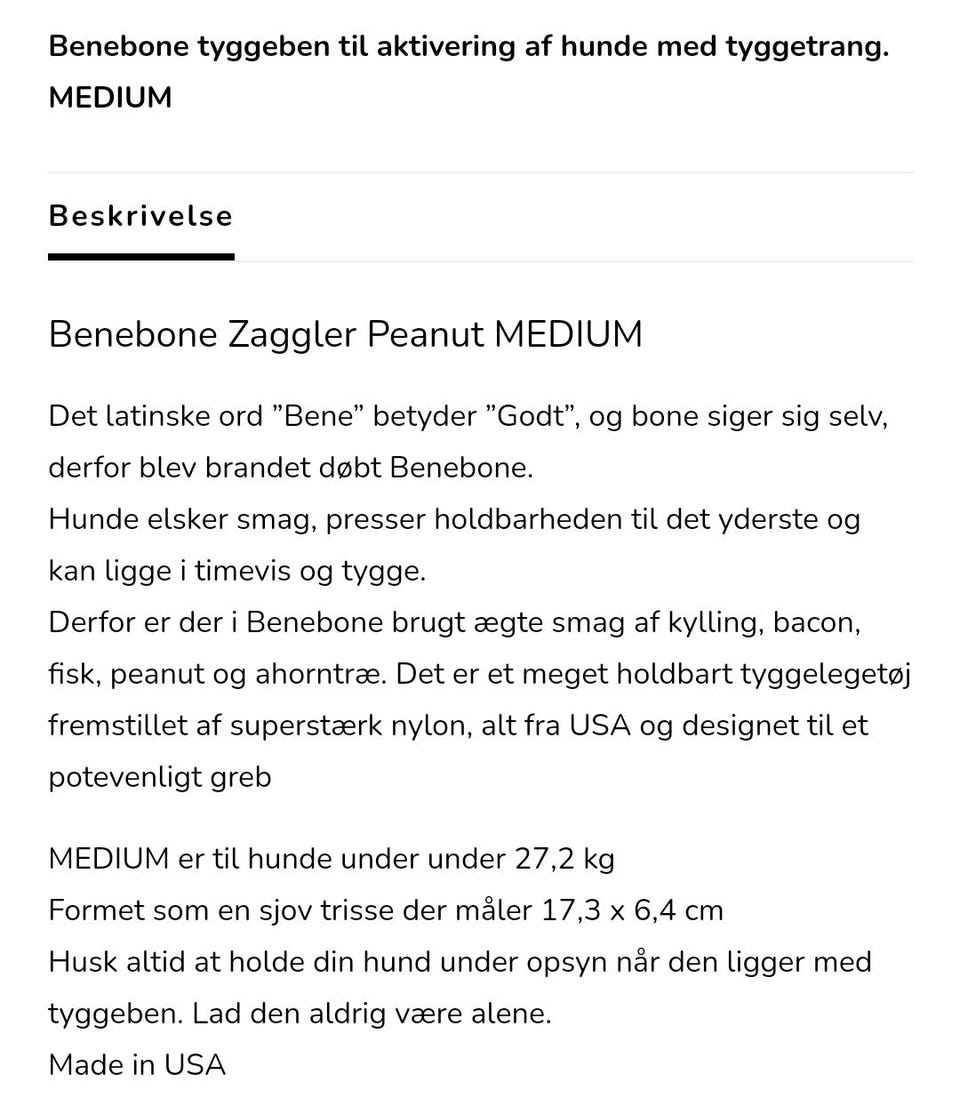 Benebone tyggeben til aktivering af hunde med tyggetrang. MEDIUM

Beskrivelse

Benebone Zaggler Peanut MEDIUM

Det latinske ord ”Bene” betyder ”Godt”, og bone siger sig selv, derfor blev brandet døbt Benebone.
Hunde elsker smag, presser holdbarheden til det yderste og kan ligge i timevis og tygge.
Derfor er der i Benebone brugt ægte smag af kylling, bacon, fisk, peanut og ahorntræ. Det er et meget holdbart tyggelegetøj fremstillet af superstærk nylon, alt fra USA og designet til et potevenligt greb

MEDIUM er til hunde under under 27,2 kg
Formet som en sjov trisse der måler 17,3 x 6,4 cm
Husk altid at holde din hund under opsyn når den ligger med tyggeben. Lad den aldrig være alene.
Made in USA